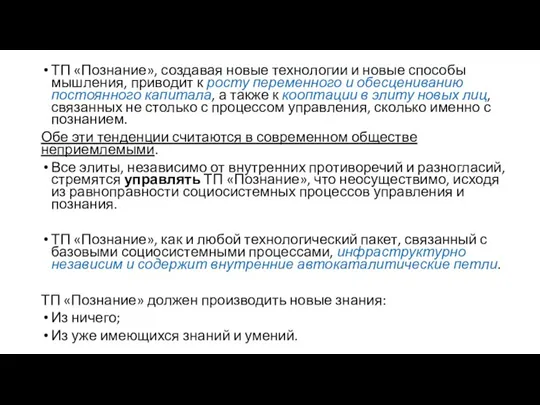 • ТП «Познание», создавая новые технологии и новые способы мышления, приводит к росту переменного и обесцениванию постоянного капитала, а также к кооптации в элиту новых лиц, связанных не столько с процессом управления, сколько именно с познанием.

Обе эти тенденции считаются в современном обществе неприемлемыми.

• Все элиты, независимо от внутренних противоречий и разногласий, стремятся управлять ТП «Познание», что неосуществимо, исходя из равноправности социосистемных процессов управления и познания.

• ТП «Познание», как и любой технологический пакет, связанный с базовыми социосистемными процессами, инфраструктурно независим и содержит внутренние автокаталитические петли.

ТП «Познание» должен производить новые знания:

• Из ничего;
• Из уже имеющихся знаний и умений.